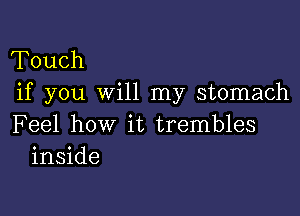 Touch
if you will my stomach
Feel how it trembles
inside